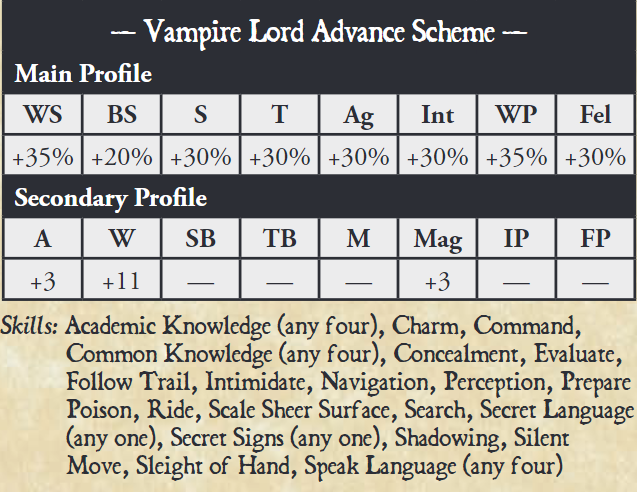 — Vampire Lord Advance Scheme —

Main Profile

| WS | BS | S | T | Ag | Int | WP | Fel |
|---|---|---|---|---|---|---|---|
| +35% | +20% | +30% | +30% | +30% | +30% | +35% | +30% |

Secondary Profile

| A | W | SB | TB | M | Mag | IP | FP |
|---|---|---|---|---|---|---|---|
| +3 | +11 | — | — | — | +3 | — | — |

Skills: Academic Knowledge (any four), Charm, Command, Common Knowledge (any four), Concealment, Evaluate, Follow Trail, Intimidate, Navigation, Perception, Prepare Poison, Ride, Scale Sheer Surface, Search, Secret Language (any one), Secret Signs (any one), Shadowing, Silent Move, Sleight of Hand, Speak Language (any four)